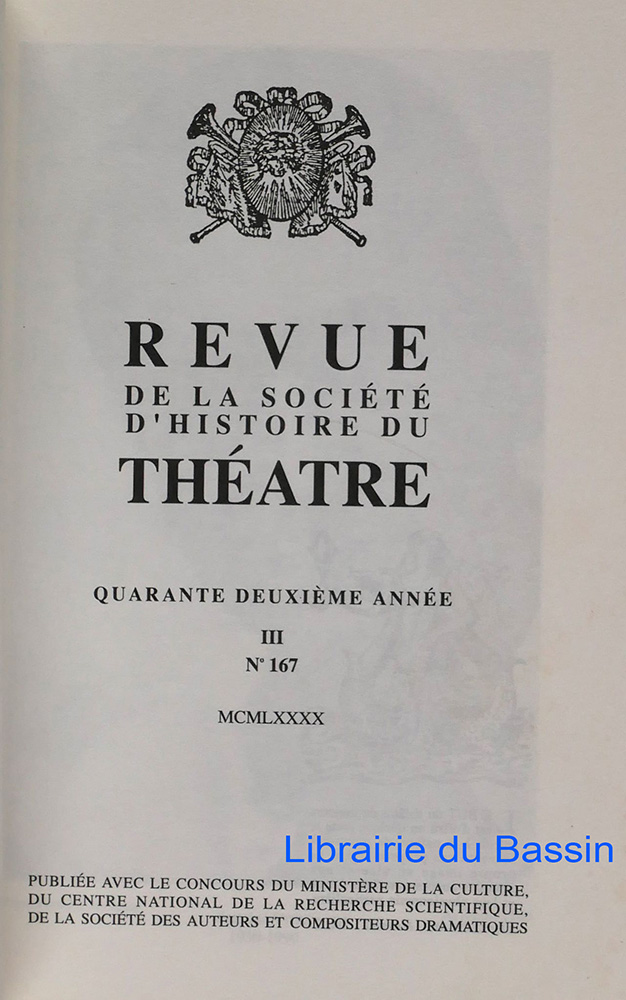 REVUE
DE LA SOCIÉTÉ
D'HISTOIRE DU
THÉATRE

QUARANTE DEUXIÈME ANNÉE

III
N° 167

MCMLXXXX

Librairie du Bassin

PUBLIÉE AVEC LE CONCOURS DU MINISTÈRE DE LA CULTURE, DU CENTRE NATIONAL DE LA RECHERCHE SCIENTIFIQUE, DE LA SOCIÉTÉ DES AUTEURS ET COMPOSITEURS DRAMATIQUES